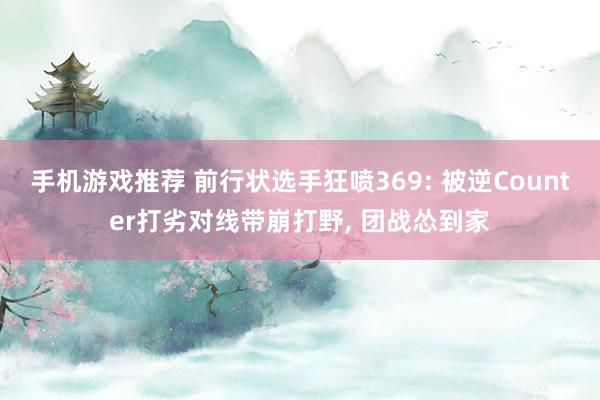 手机游戏推荐 前行状选手狂喷369: 被逆Counter打劣对线带崩打野, 团战怂到家